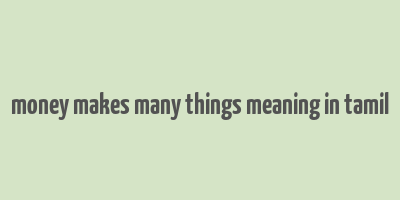 money makes many things meaning in tamil